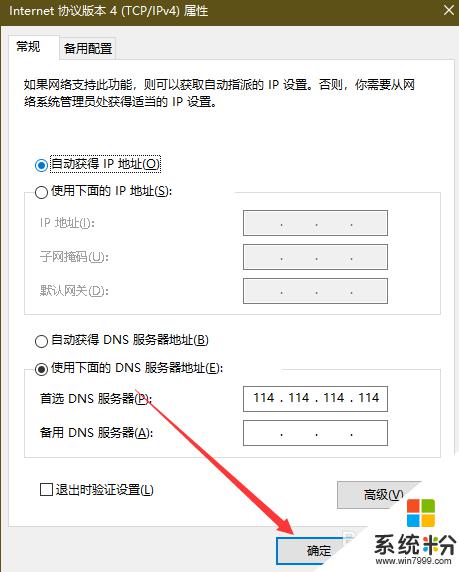 Internet 协议版本 4 (TCP/IPv4) 属性

常规 备用配置

如果网络支持此功能，则可以获取自动指派的 IP 设置。否则，你需要从网络系统管理员处获得适当的 IP 设置。

自动获得 IP 地址(O)
使用下面的 IP 地址(S):
IP 地址(I): . . .
子网掩码(U): . . .
默认网关(D): . . .

自动获得 DNS 服务器地址(B)
使用下面的 DNS 服务器地址(E):
首选 DNS 服务器(P): 114 . 114 . 114 . 114
备用 DNS 服务器(A): . . .

退出时验证设置(L)
高级(V)
确定

系统粉
www.win7999.com